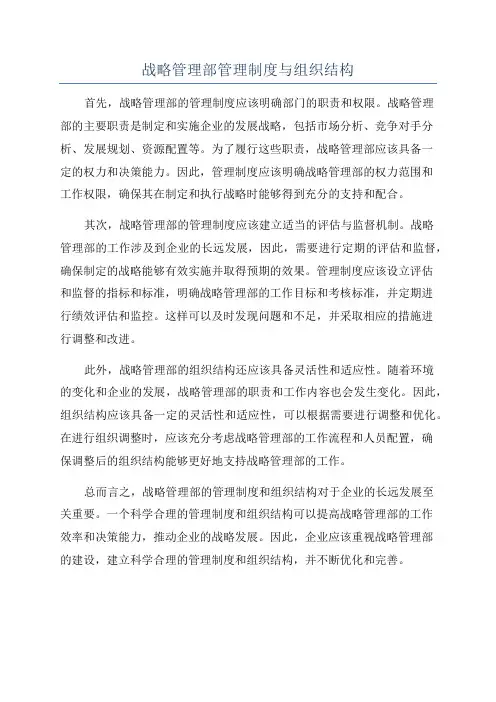 战略管理部管理制度与组织结构

首先，战略管理部的管理制度应该明确部门的职责和权限。战略管理部的主要职责是制定和实施企业的发展战略，包括市场分析、竞争对手分析、发展规划、资源配置等。为了履行这些职责，战略管理部应该具备一定的权力和决策能力。因此，管理制度应该明确战略管理部的权力范围和工作权限，确保其在制定和执行战略时能够得到充分的支持和配合。

其次，战略管理部的管理制度应该建立适当的评估与监督机制。战略管理部的工作涉及到企业的长远发展，因此，需要进行定期的评估和监督，确保制定的战略能够有效实施并取得预期的效果。管理制度应该设立评估和监督的指标和标准，明确战略管理部的工作目标和考核标准，并定期进行绩效评估和监控。这样可以及时发现问题和不足，并采取相应的措施进行调整和改进。

此外，战略管理部的组织结构还应该具备灵活性和适应性。随着环境的变化和企业的发展，战略管理部的职责和工作内容也会发生变化。因此，组织结构应该具备一定的灵活性和适应性，可以根据需要进行调整和优化。在进行组织调整时，应该充分考虑战略管理部的工作流程和人员配置，确保调整后的组织结构能够更好地支持战略管理部的工作。

总而言之，战略管理部的管理制度和组织结构对于企业的长远发展至关重要。一个科学合理的管理制度和组织结构可以提高战略管理部的工作效率和决策能力，推动企业的战略发展。因此，企业应该重视战略管理部的建设，建立科学合理的管理制度和组织结构，并不断优化和完善。